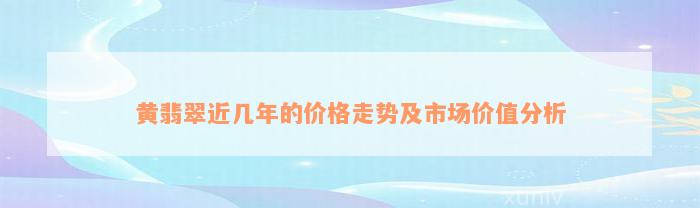 黄翡翠近几年的价格走势及市场价值分析

xuniv